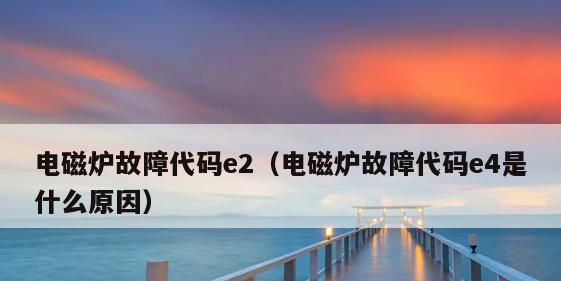 电磁炉故障代码e2（电磁炉故障代码e4是什么原因）